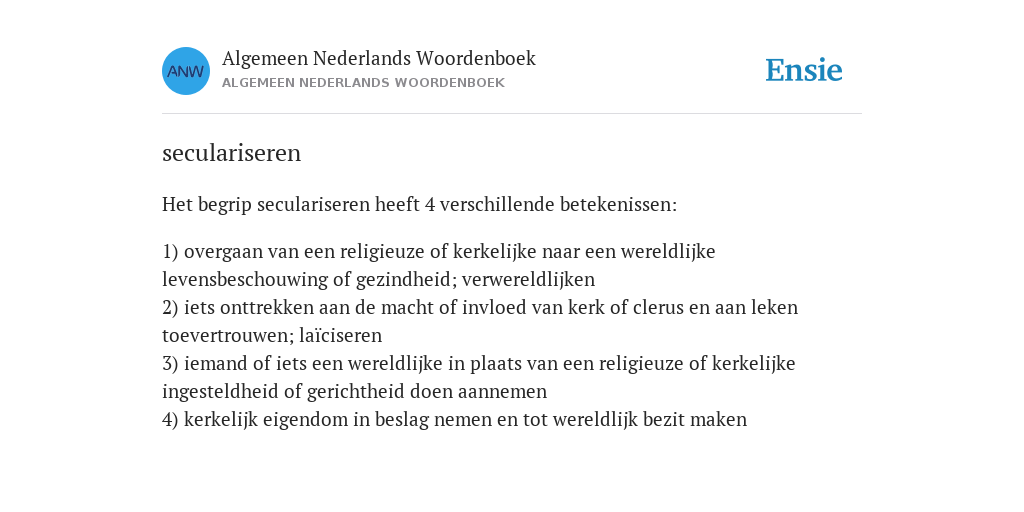 ANW

Algemeen Nederlands Woordenboek
ALGEMEEN NEDERLANDS WOORDENBOEK

Ensie

seculariseren

Het begrip seculariseren heeft 4 verschillende betekenissen:

1) overgaan van een religieuze of kerkelijke naar een wereldlijke levensbeschouwing of gezindheid; verwereldlijken
2) iets onttrekken aan de macht of invloed van kerk of clerus en aan leken toevertrouwen; laïciseren
3) iemand of iets een wereldlijke in plaats van een religieuze of kerkelijke ingesteldheid of gerichtheid doen aannemen
4) kerkelijk eigendom in beslag nemen en tot wereldlijk bezit maken